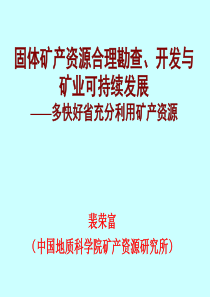 固体矿产资源合理勘查、开发与矿业可持续发展
——多快好省充分利用矿产资源

裴荣富
（中国地质科学院矿产资源研究所）